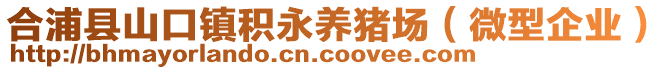 合浦县山口镇积永养猪场（微型企业）
http://bhmayorlando.cn.coovee.com